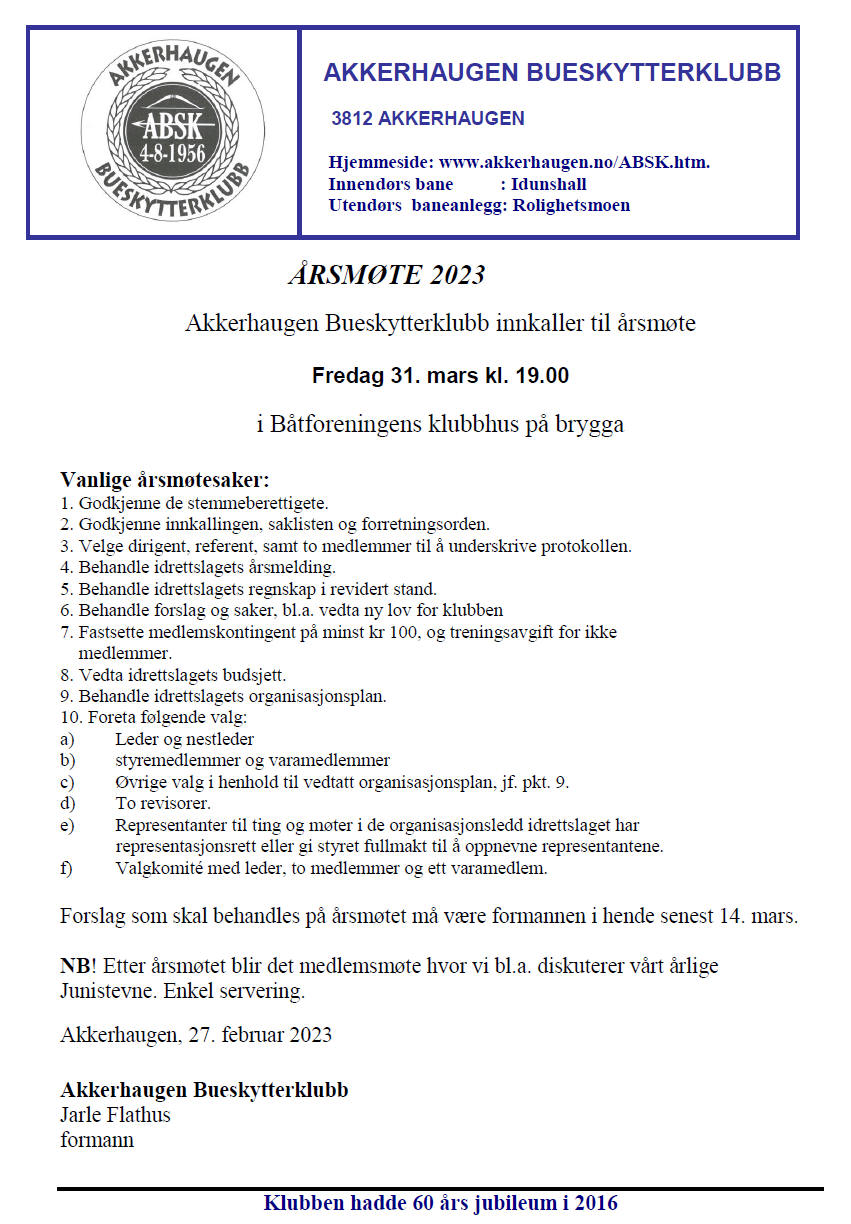 AKKERHAUGEN
ABSK
4-8-1956
BUESKYTTERKLUBB

AKKERHAUGEN BUESKYTTERKLUBB

3812 AKKERHAUGEN

Hjemmeside: www.akkerhaugen.no/ABSK.htm.
Innendørs bane : Idunshall
Utendørs baneanlegg: Rolighetsmoen

ÅRSMØTE 2023

Akkerhaugen Bueskytterklubb innkaller til årsmøte

Fredag 31. mars kl. 19.00

i Båtforeningens klubbhus på brygga

Vanlige årsmøtesaker:
1. Godkjenne de stemmeberettigete.
2. Godkjenne innkallingen, saklisten og forretningsorden.
3. Velge dirigent, referent, samt to medlemmer til å underskrive protokollen.
4. Behandle idrettslagets årsmelding.
5. Behandle idrettslagets regnskap i revidert stand.
6. Behandle forslag og saker, bl.a. vedta ny lov for klubben
7. Fastsette medlemskontingent på minst kr 100, og treningsavgift for ikke medlemmer.
8. Vedta idrettslagets budsjett.
9. Behandle idrettslagets organisasjonsplan.
10. Foreta følgende valg:
a) Leder og nestleder
b) styremedlemmer og varamedlemmer
c) Øvrige valg i henhold til vedtatt organisasjonsplan, jf. pkt. 9.
d) To revisorer.
e) Representanter til ting og møter i de organisasjonsledd idrettslaget har representasjonsrett eller gi styret fullmakt til å oppnevne representantene.
f) Valgkomité med leder, to medlemmer og ett varamedlem.

Forslag som skal behandles på årsmøtet må være formannen i hende senest 14. mars.

NB! Etter årsmøtet blir det medlemsmøte hvor vi bl.a. diskuterer vårt årlige Junistevne. Enkel servering.

Akkerhaugen, 27. februar 2023

Akkerhaugen Bueskytterklubb
Jarle Flathus
formann

Klubben hadde 60 års jubileum i 2016